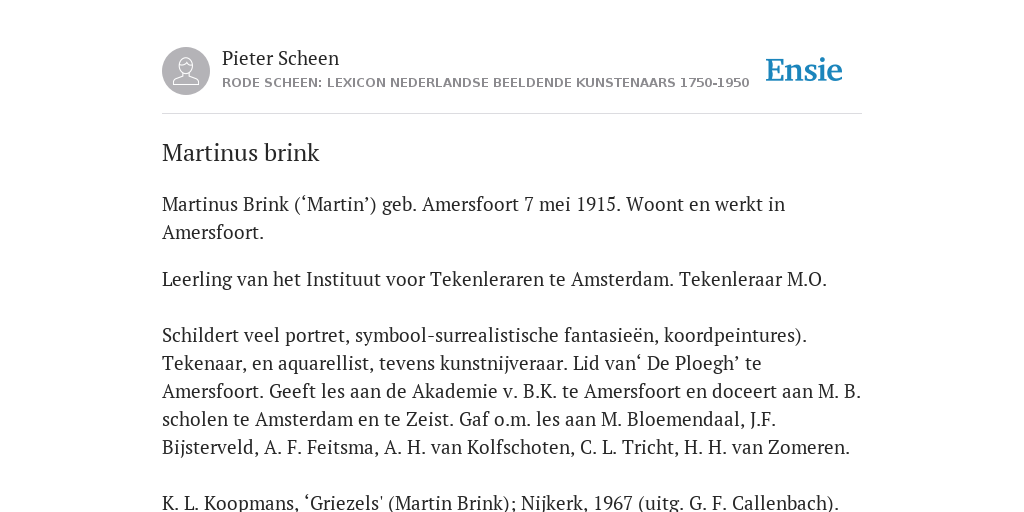 Pieter Scheen
RODE SCHEEN: LEXICON NEDERLANDSE BEELDENDE KUNSTENAARS 1750-1950

Ensie

Martinus brink

Martinus Brink (‘Martin’) geb. Amersfoort 7 mei 1915. Woont en werkt in Amersfoort.

Leerling van het Instituut voor Tekenleraren te Amsterdam. Tekenleraar M.O.

Schildert veel portret, symbool-surrealistische fantasieën, koordpeintures). Tekenaar, en aquarellist, tevens kunstnijveraar. Lid van‘ De Ploegh’ te Amersfoort. Geeft les aan de Akademie v. B.K. te Amersfoort en doceert aan M. B. scholen te Amsterdam en te Zeist. Gaf o.m. les aan M. Bloemendaal, J.F. Bijsterveld, A. F. Feitsma, A. H. van Kolfschoten, C. L. Tricht, H. H. van Zomeren.

K. L. Koopmans, ‘Griezels' (Martin Brink); Nijkerk, 1967 (uitg. G. F. Callenbach).